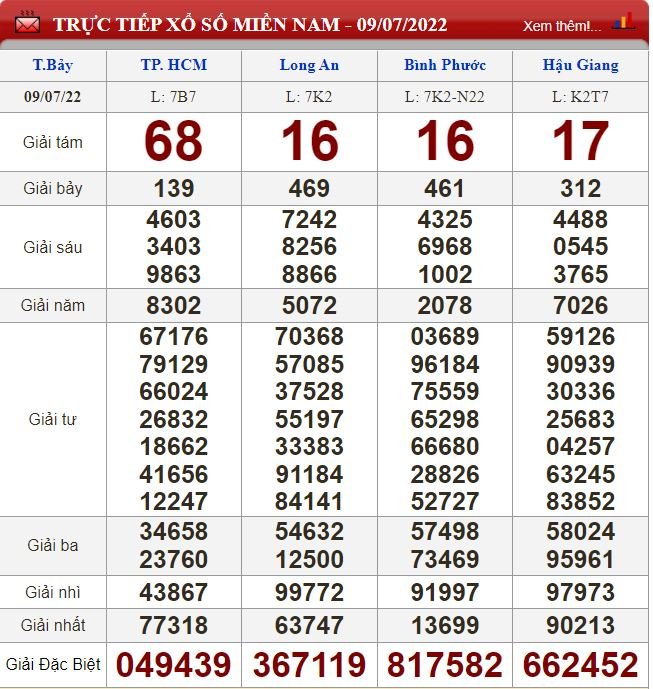 TRỰC TIẾP XỔ SỐ MIỀN NAM - 09/07/2022 Xem thêm!...

| T.Bảy | TP. HCM | Long An | Bình Phước | Hậu Giang |
|---|---|---|---|---|
| 09/07/22 | L: 7B7 | L: 7K2 | L: 7K2-N22 | L: K2T7 |
| Giải tám | 68 | 16 | 16 | 17 |
| Giải bảy | 139 | 469 | 461 | 312 |
| Giải sáu | 4603 3403 9863 | 7242 8256 8866 | 4325 6968 1002 | 4488 0545 3765 |
| Giải năm | 8302 | 5072 | 2078 | 7026 |
| Giải tư | 67176 79129 66024 26832 18662 41656 12247 | 70368 57085 37528 55197 33383 91184 84141 | 03689 96184 75559 65298 66680 28826 52727 | 59126 90939 30336 25683 04257 63245 83852 |
| Giải ba | 34658 23760 | 54632 12500 | 57498 73469 | 58024 95961 |
| Giải nhì | 43867 | 99772 | 91997 | 97973 |
| Giải nhất | 77318 | 63747 | 13699 | 90213 |
| Giải Đặc Biệt | 049439 | 367119 | 817582 | 662452 |